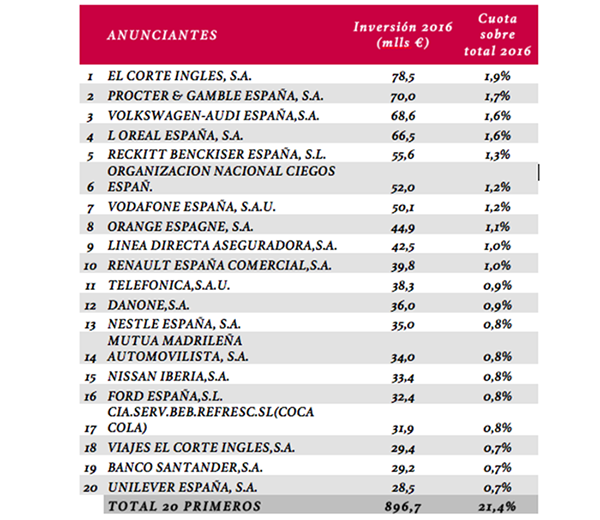 |  | ANUNCIANTES | Inversión 2016 (mlls €) | Cuota sobre total 2016 |
|---|---|---|---|
| 1 | EL CORTE INGLES, S.A. | 78,5 | 1,9% |
| 2 | PROCTER & GAMBLE ESPAÑA, S.A. | 70,0 | 1,7% |
| 3 | VOLKSWAGEN-AUDI ESPAÑA,S.A. | 68,6 | 1,6% |
| 4 | L OREAL ESPAÑA, S.A. | 66,5 | 1,6% |
| 5 | RECKITT BENCKISER ESPAÑA, S.L. | 55,6 | 1,3% |
| 6 | ORGANIZACION NACIONAL CIEGOS ESPAÑ. | 52,0 | 1,2% |
| 7 | VODAFONE ESPAÑA, S.A.U. | 50,1 | 1,2% |
| 8 | ORANGE ESPAGNE, S.A. | 44,9 | 1,1% |
| 9 | LINEA DIRECTA ASEGURADORA,S.A. | 42,5 | 1,0% |
| 10 | RENAULT ESPAÑA COMERCIAL,S.A. | 39,8 | 1,0% |
| 11 | TELEFONICA,S.A.U. | 38,3 | 0,9% |
| 12 | DANONE,S.A. | 36,0 | 0,9% |
| 13 | NESTLE ESPAÑA, S.A. | 35,0 | 0,8% |
| 14 | MUTUA MADRILEÑA AUTOMOVILISTA, S.A. | 34,0 | 0,8% |
| 15 | NISSAN IBERIA,S.A. | 33,4 | 0,8% |
| 16 | FORD ESPAÑA,S.L. | 32,4 | 0,8% |
| 17 | CIA.SERV.BEB.REFRESC.SL(COCA COLA) | 31,9 | 0,8% |
| 18 | VIAJES EL CORTE INGLES,S.A. | 29,4 | 0,7% |
| 19 | BANCO SANTANDER,S.A. | 29,2 | 0,7% |
| 20 | UNILEVER ESPAÑA, S.A. | 28,5 | 0,7% |
|  | TOTAL 20 PRIMEROS | 896,7 | 21,4% |